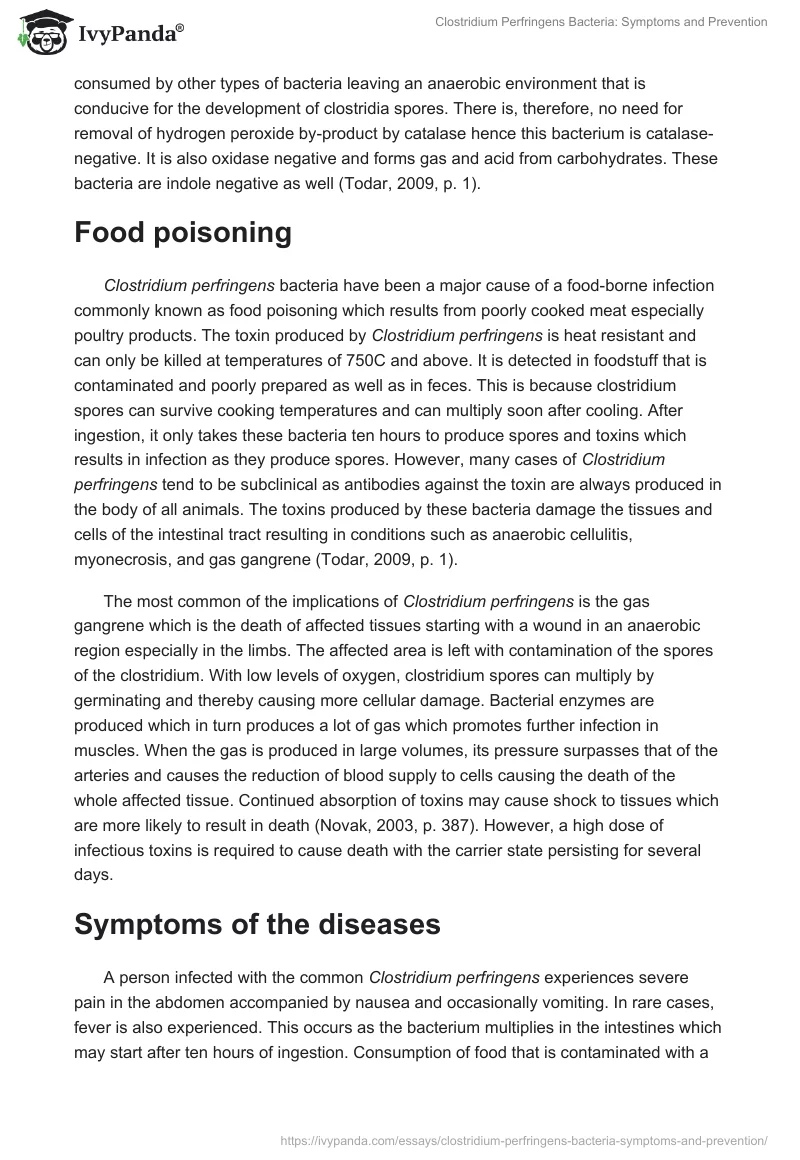 IvyPanda®

Clostridium Perfringens Bacteria: Symptoms and Prevention

consumed by other types of bacteria leaving an anaerobic environment that is conducive for the development of clostridia spores. There is, therefore, no need for removal of hydrogen peroxide by-product by catalase hence this bacterium is catalase-negative. It is also oxidase negative and forms gas and acid from carbohydrates. These bacteria are indole negative as well (Todar, 2009, p. 1).

Food poisoning

Clostridium perfringens bacteria have been a major cause of a food-borne infection commonly known as food poisoning which results from poorly cooked meat especially poultry products. The toxin produced by Clostridium perfringens is heat resistant and can only be killed at temperatures of 750C and above. It is detected in foodstuff that is contaminated and poorly prepared as well as in feces. This is because clostridium spores can survive cooking temperatures and can multiply soon after cooling. After ingestion, it only takes these bacteria ten hours to produce spores and toxins which results in infection as they produce spores. However, many cases of Clostridium perfringens tend to be subclinical as antibodies against the toxin are always produced in the body of all animals. The toxins produced by these bacteria damage the tissues and cells of the intestinal tract resulting in conditions such as anaerobic cellulitis, myonecrosis, and gas gangrene (Todar, 2009, p. 1).

The most common of the implications of Clostridium perfringens is the gas gangrene which is the death of affected tissues starting with a wound in an anaerobic region especially in the limbs. The affected area is left with contamination of the spores of the clostridium. With low levels of oxygen, clostridium spores can multiply by germinating and thereby causing more cellular damage. Bacterial enzymes are produced which in turn produces a lot of gas which promotes further infection in muscles. When the gas is produced in large volumes, its pressure surpasses that of the arteries and causes the reduction of blood supply to cells causing the death of the whole affected tissue. Continued absorption of toxins may cause shock to tissues which are more likely to result in death (Novak, 2003, p. 387). However, a high dose of infectious toxins is required to cause death with the carrier state persisting for several days.

Symptoms of the diseases

A person infected with the common Clostridium perfringens experiences severe pain in the abdomen accompanied by nausea and occasionally vomiting. In rare cases, fever is also experienced. This occurs as the bacterium multiplies in the intestines which may start after ten hours of ingestion. Consumption of food that is contaminated with a

https://ivypanda.com/essays/clostridium-perfringens-bacteria-symptoms-and-prevention/